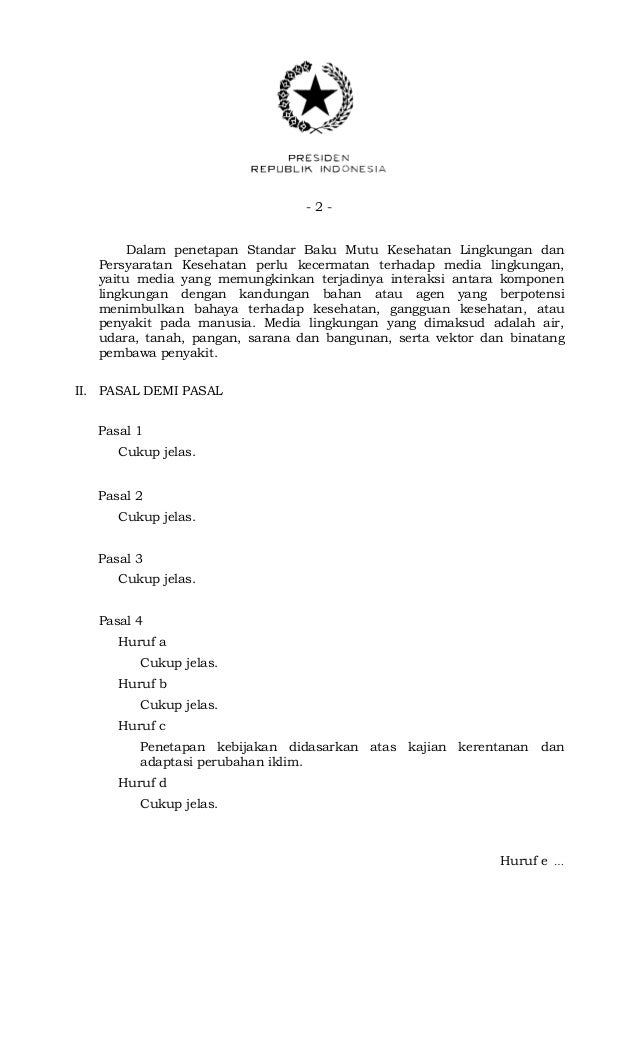 PRESIDEN
REPUBLIK INDONESIA

- 2 -

Dalam penetapan Standar Baku Mutu Kesehatan Lingkungan dan Persyaratan Kesehatan perlu kecermatan terhadap media lingkungan, yaitu media yang memungkinkan terjadinya interaksi antara komponen lingkungan dengan kandungan bahan atau agen yang berpotensi menimbulkan bahaya terhadap kesehatan, gangguan kesehatan, atau penyakit pada manusia. Media lingkungan yang dimaksud adalah air, udara, tanah, pangan, sarana dan bangunan, serta vektor dan binatang pembawa penyakit.

II. PASAL DEMI PASAL

Pasal 1
Cukup jelas.

Pasal 2
Cukup jelas.

Pasal 3
Cukup jelas.

Pasal 4
Huruf a
Cukup jelas.
Huruf b
Cukup jelas.
Huruf c
Penetapan kebijakan didasarkan atas kajian kerentanan dan adaptasi perubahan iklim.
Huruf d
Cukup jelas.

Huruf e ...